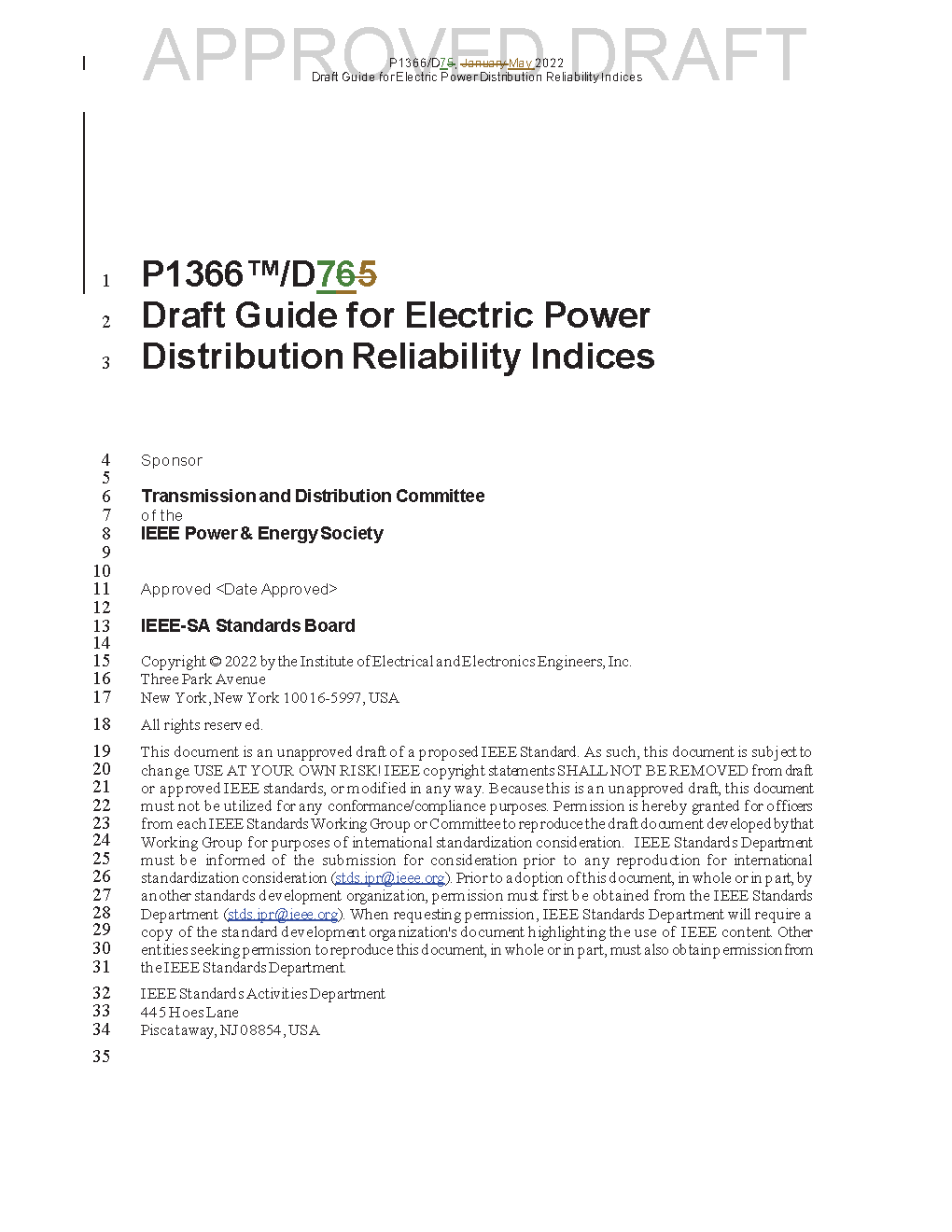 APPROVED DRAFT

P1366/D75, January May 2022
Draft Guide for Electric Power Distribution Reliability Indices

1 P1366™/D765
2 Draft Guide for Electric Power
3 Distribution Reliability Indices

4 Sponsor
5
6 Transmission and Distribution Committee
7 of the
8 IEEE Power & Energy Society
9
10
11 Approved <Date Approved>
12
13 IEEE-SA Standards Board
14
15 Copyright © 2022 by the Institute of Electrical and Electronics Engineers, Inc.
16 Three Park Avenue
17 New York, New York 10016-5997, USA

18 All rights reserved.

19 This document is an unapproved draft of a proposed IEEE Standard. As such, this document is subject to
20 change. USE AT YOUR OWN RISK! IEEE copyright statements SHALL NOT BE REMOVED from draft
21 or approved IEEE standards, or modified in any way. Because this is an unapproved draft, this document
22 must not be utilized for any conformance/compliance purposes. Permission is hereby granted for officers
23 from each IEEE Standards Working Group or Committee to reproduce the draft document developed by that
24 Working Group for purposes of international standardization consideration. IEEE Standards Department
25 must be informed of the submission for consideration prior to any reproduction for international
26 standardization consideration (stds.ipr@ieee.org). Prior to adoption of this document, in whole or in part, by
27 another standards development organization, permission must first be obtained from the IEEE Standards
28 Department (stds.ipr@ieee.org). When requesting permission, IEEE Standards Department will require a
29 copy of the standard development organization's document highlighting the use of IEEE content. Other
30 entities seeking permission to reproduce this document, in whole or in part, must also obtain permission from
31 the IEEE Standards Department.

32 IEEE Standards Activities Department
33 445 Hoes Lane
34 Piscataway, NJ 08854, USA

35